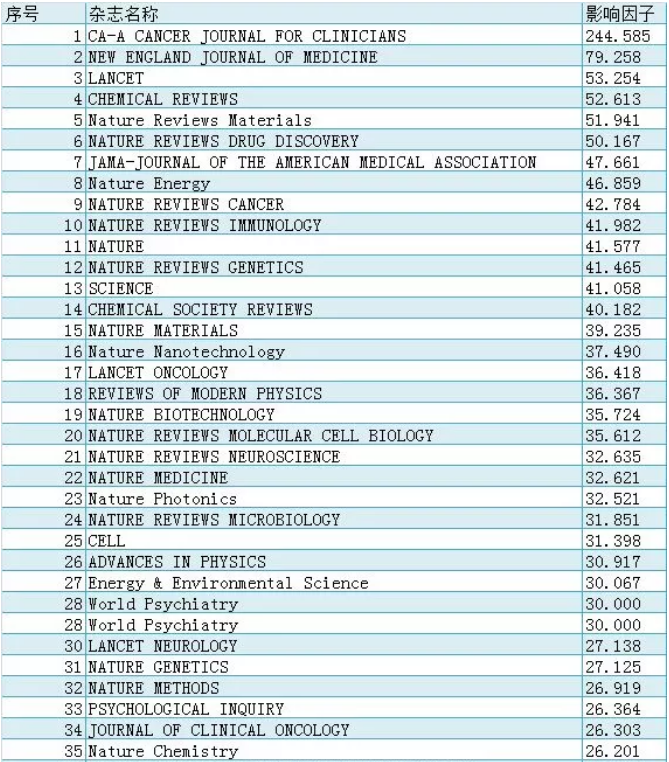 | 序号 | 杂志名称 | 影响因子 |
|---|---|---|
| 1 | CA-A CANCER JOURNAL FOR CLINICIANS | 244.585 |
| 2 | NEW ENGLAND JOURNAL OF MEDICINE | 79.258 |
| 3 | LANCET | 53.254 |
| 4 | CHEMICAL REVIEWS | 52.613 |
| 5 | Nature Reviews Materials | 51.941 |
| 6 | NATURE REVIEWS DRUG DISCOVERY | 50.167 |
| 7 | JAMA-JOURNAL OF THE AMERICAN MEDICAL ASSOCIATION | 47.661 |
| 8 | Nature Energy | 46.859 |
| 9 | NATURE REVIEWS CANCER | 42.784 |
| 10 | NATURE REVIEWS IMMUNOLOGY | 41.982 |
| 11 | NATURE | 41.577 |
| 12 | NATURE REVIEWS GENETICS | 41.465 |
| 13 | SCIENCE | 41.058 |
| 14 | CHEMICAL SOCIETY REVIEWS | 40.182 |
| 15 | NATURE MATERIALS | 39.235 |
| 16 | Nature Nanotechnology | 37.490 |
| 17 | LANCET ONCOLOGY | 36.418 |
| 18 | REVIEWS OF MODERN PHYSICS | 36.367 |
| 19 | NATURE BIOTECHNOLOGY | 35.724 |
| 20 | NATURE REVIEWS MOLECULAR CELL BIOLOGY | 35.612 |
| 21 | NATURE REVIEWS NEUROSCIENCE | 32.635 |
| 22 | NATURE MEDICINE | 32.621 |
| 23 | Nature Photonics | 32.521 |
| 24 | NATURE REVIEWS MICROBIOLOGY | 31.851 |
| 25 | CELL | 31.398 |
| 26 | ADVANCES IN PHYSICS | 30.917 |
| 27 | Energy & Environmental Science | 30.067 |
| 28 | World Psychiatry | 30.000 |
| 28 | World Psychiatry | 30.000 |
| 30 | LANCET NEUROLOGY | 27.138 |
| 31 | NATURE GENETICS | 27.125 |
| 32 | NATURE METHODS | 26.919 |
| 33 | PSYCHOLOGICAL INQUIRY | 26.364 |
| 34 | JOURNAL OF CLINICAL ONCOLOGY | 26.303 |
| 35 | Nature Chemistry | 26.201 |